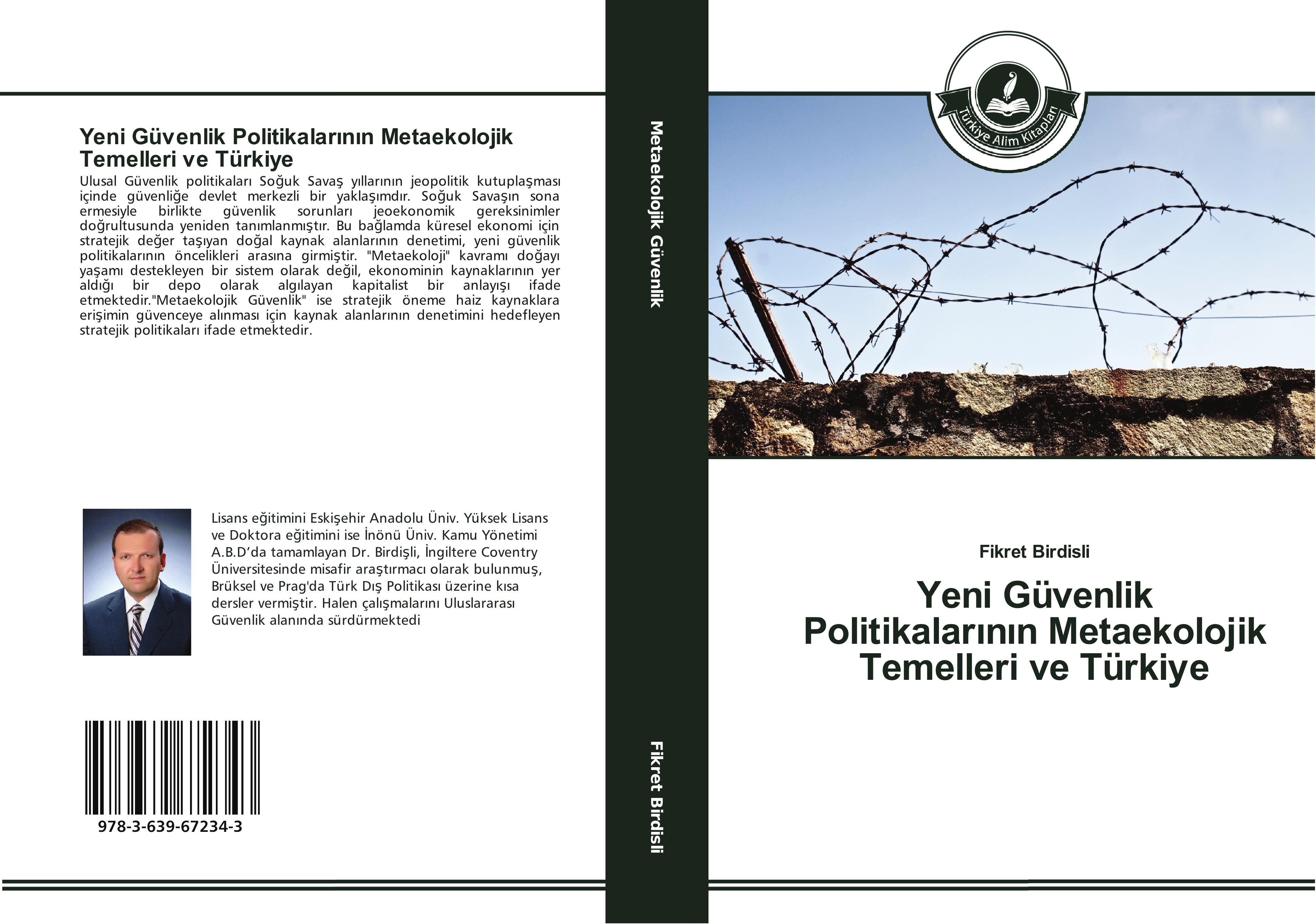 Yeni Güvenlik Politikalarının Metaekolojik Temelleri ve Türkiye

Ulusal Güvenlik politikaları Soğuk Savaş yıllarının jeopolitik kutuplaşması içinde güvenliğe devlet merkezli bir yaklaşımdır. Soğuk Savaşın sona ermesiyle birlikte güvenlik sorunları jeoekonomik gereksinimler doğrultusunda yeniden tanımlanmıştır. Bu bağlamda küresel ekonomi için stratejik değer taşıyan doğal kaynak alanlarının denetimi, yeni güvenlik politikalarının öncelikleri arasına girmiştir. "Metaekoloji" kavramı doğayı yaşamı destekleyen bir sistem olarak değil, ekonominin kaynaklarının yer aldığı bir depo olarak algılayan kapitalist bir anlayışı ifade etmektedir."Metaekolojik Güvenlik" ise stratejik öneme haiz kaynaklara erişimin güvenceye alınması için kaynak alanlarının denetimini hedefleyen stratejik politikaları ifade etmektedir.

Lisans eğitimini Eskişehir Anadolu Üniv. Yüksek Lisans ve Doktora eğitimini ise İnönü Üniv. Kamu Yönetimi A.B.D'da tamamlayan Dr. Birdişli, İngiltere Coventry Üniversitesinde misafir araştırmacı olarak bulunmuş, Brüksel ve Prag'da Türk Dış Politikası üzerine kısa dersler vermiştir. Halen çalışmalarını Uluslararası Güvenlik alanında sürdürmektedi

978-3-639-67234-3

Metaekolojik Güvenlik

Fikret Birdisli

Türkiye Alim Kitapları

Fikret Birdisli

Yeni Güvenlik Politikalarının Metaekolojik Temelleri ve Türkiye